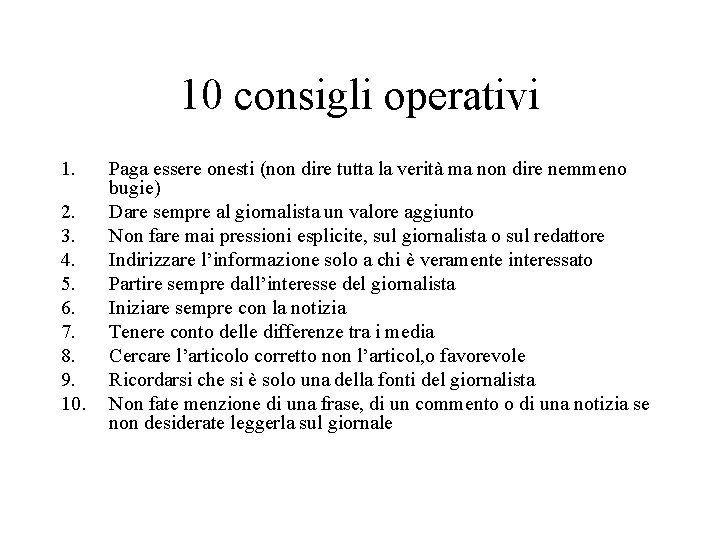 10 consigli operativi

1. Paga essere onesti (non dire tutta la verità ma non dire nemmeno bugie)
2. Dare sempre al giornalista un valore aggiunto
3. Non fare mai pressioni esplicite, sul giornalista o sul redattore
4. Indirizzare l'informazione solo a chi è veramente interessato
5. Partire sempre dall'interesse del giornalista
6. Iniziare sempre con la notizia
7. Tenere conto delle differenze tra i media
8. Cercare l'articolo corretto non l'articol,o favorevole
9. Ricordarsi che si è solo una della fonti del giornalista
10. Non fate menzione di una frase, di un commento o di una notizia se non desiderate leggerla sul giornale